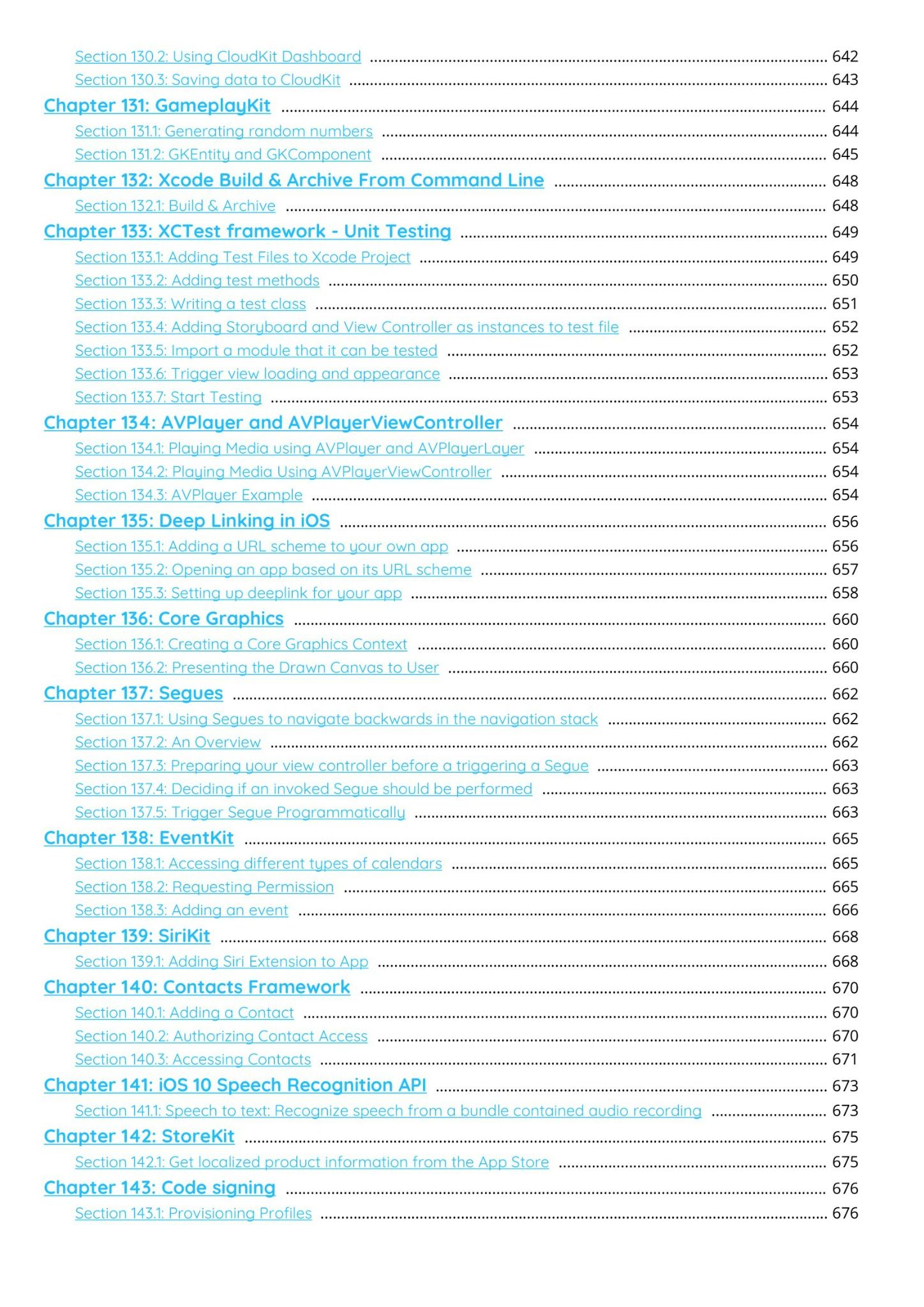 Section 130.2: Using CloudKit Dashboard ........ 642
Section 130.3: Saving data to CloudKit ........ 643
Chapter 131: GameplayKit ........ 644
Section 131.1: Generating random numbers ........ 644
Section 131.2: GKEntity and GKComponent ........ 645
Chapter 132: Xcode Build & Archive From Command Line ........ 648
Section 132.1: Build & Archive ........ 648
Chapter 133: XCTest framework - Unit Testing ........ 649
Section 133.1: Adding Test Files to Xcode Project ........ 649
Section 133.2: Adding test methods ........ 650
Section 133.3: Writing a test class ........ 651
Section 133.4: Adding Storyboard and View Controller as instances to test file ........ 652
Section 133.5: Import a module that it can be tested ........ 652
Section 133.6: Trigger view loading and appearance ........ 653
Section 133.7: Start Testing ........ 653
Chapter 134: AVPlayer and AVPlayerViewController ........ 654
Section 134.1: Playing Media using AVPlayer and AVPlayerLayer ........ 654
Section 134.2: Playing Media Using AVPlayerViewController ........ 654
Section 134.3: AVPlayer Example ........ 654
Chapter 135: Deep Linking in iOS ........ 656
Section 135.1: Adding a URL scheme to your own app ........ 656
Section 135.2: Opening an app based on its URL scheme ........ 657
Section 135.3: Setting up deeplink for your app ........ 658
Chapter 136: Core Graphics ........ 660
Section 136.1: Creating a Core Graphics Context ........ 660
Section 136.2: Presenting the Drawn Canvas to User ........ 660
Chapter 137: Segues ........ 662
Section 137.1: Using Segues to navigate backwards in the navigation stack ........ 662
Section 137.2: An Overview ........ 662
Section 137.3: Preparing your view controller before a triggering a Segue ........ 663
Section 137.4: Deciding if an invoked Segue should be performed ........ 663
Section 137.5: Trigger Segue Programmatically ........ 663
Chapter 138: EventKit ........ 665
Section 138.1: Accessing different types of calendars ........ 665
Section 138.2: Requesting Permission ........ 665
Section 138.3: Adding an event ........ 666
Chapter 139: SiriKit ........ 668
Section 139.1: Adding Siri Extension to App ........ 668
Chapter 140: Contacts Framework ........ 670
Section 140.1: Adding a Contact ........ 670
Section 140.2: Authorizing Contact Access ........ 670
Section 140.3: Accessing Contacts ........ 671
Chapter 141: iOS 10 Speech Recognition API ........ 673
Section 141.1: Speech to text: Recognize speech from a bundle contained audio recording ........ 673
Chapter 142: StoreKit ........ 675
Section 142.1: Get localized product information from the App Store ........ 675
Chapter 143: Code signing ........ 676
Section 143.1: Provisioning Profiles ........ 676